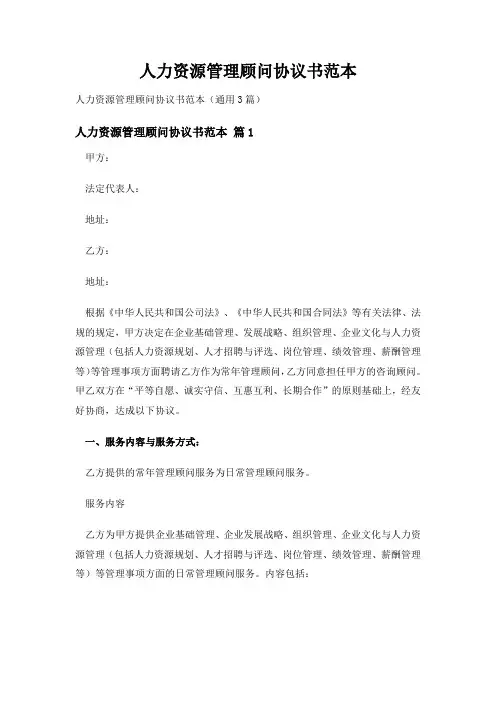 人力资源管理顾问协议书范本

人力资源管理顾问协议书范本（通用3篇）

人力资源管理顾问协议书范本 篇1

甲方：

法定代表人：

地址：

乙方：

地址：

根据《中华人民共和国公司法》、《中华人民共和国合同法》等有关法律、法规的规定，甲方决定在企业基础管理、发展战略、组织管理、企业文化与人力资源管理（包括人力资源规划、人才招聘与评选、岗位管理、绩效管理、薪酬管理等）等管理事项方面聘请乙方作为常年管理顾问，乙方同意担任甲方的咨询顾问。甲乙双方在“平等自愿、诚实守信、互惠互利、长期合作”的原则基础上，经友好协商，达成以下协议。

一、服务内容与服务方式：

乙方提供的常年管理顾问服务为日常管理顾问服务。

服务内容

乙方为甲方提供企业基础管理、企业发展战略、组织管理、企业文化与人力资源管理（包括人力资源规划、人才招聘与评选、岗位管理、绩效管理、薪酬管理等）等管理事项方面的日常管理顾问服务。内容包括：